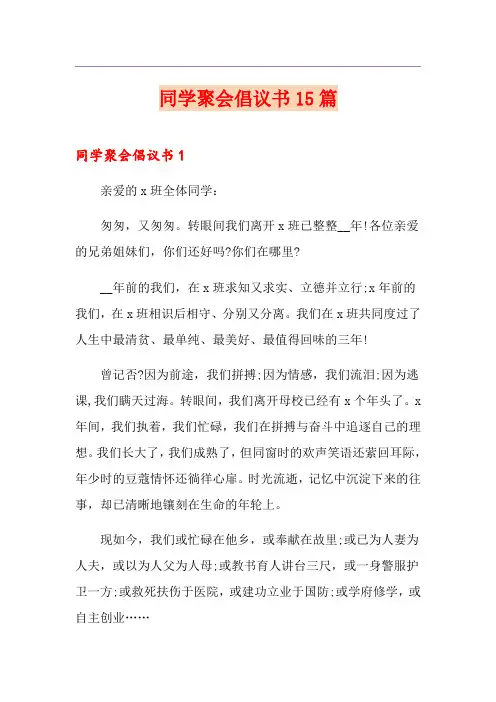 同学聚会倡议书15篇

同学聚会倡议书1

亲爱的x班全体同学：

匆匆，又匆匆。转眼间我们离开x班已整整__年!各位亲爱的兄弟姐妹们，你们还好吗?你们在哪里?

__年前的我们，在x班求知又求实、立德并立行;x年前的我们，在x班相识后相守、分别又分离。我们在x班共同度过了人生中最清贫、最单纯、最美好、最值得回味的三年!

曾记否?因为前途，我们拼搏;因为情感，我们流泪;因为逃课,我们瞒天过海。转眼间，我们离开母校已经有x个年头了。x年间，我们执着，我们忙碌，我们在拼搏与奋斗中追逐自己的理想。我们长大了，我们成熟了，但同窗时的欢声笑语还萦回耳际，年少时的豆蔻情怀还徜徉心扉。时光流逝，记忆中沉淀下来的往事，却已清晰地镶刻在生命的年轮上。

现如今，我们或忙碌在他乡，或奉献在故里;或已为人妻为人夫，或以为人父为人母;或教书育人讲台三尺，或一身警服护卫一方;或救死扶伤于医院，或建功立业于国防;或学府修学，或自主创业……